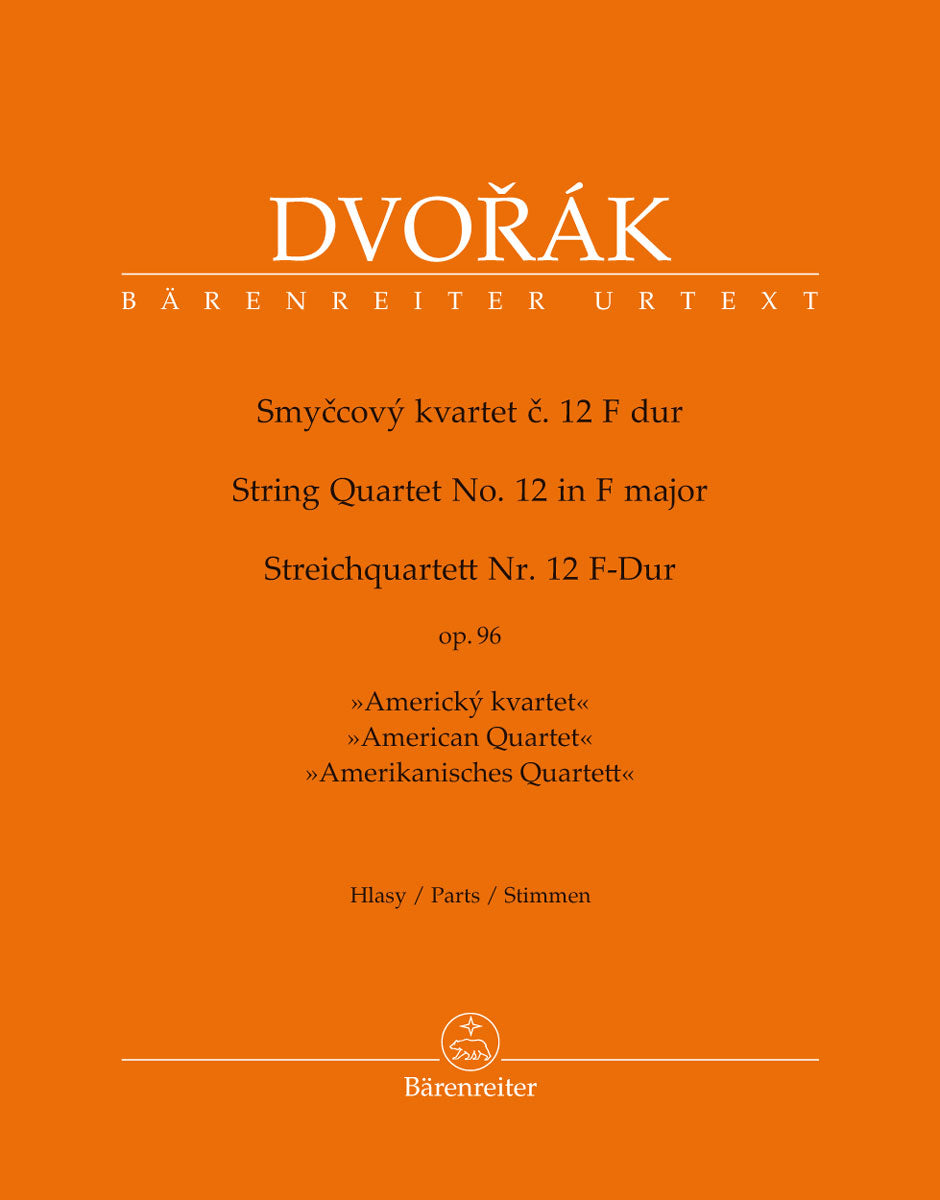 DVOŘÁK

BÄRENREITER URTEXT

Smyčcový kvartet č. 12 F dur

String Quartet No. 12 in F major

Streichquartett Nr. 12 F-Dur

op. 96

»Americký kvartet«
»American Quartet«
»Amerikanisches Quartett«

Hlasy / Parts / Stimmen

Bärenreiter